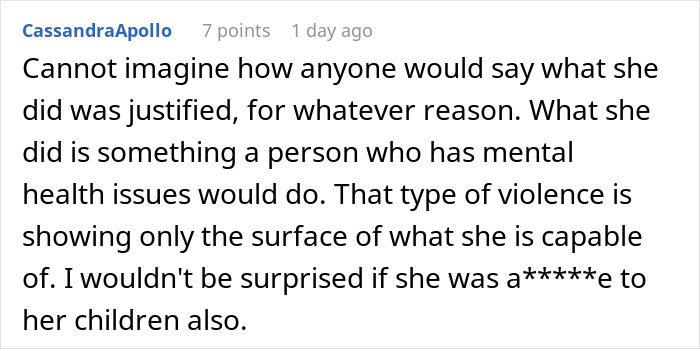 CassandraApollo 7 points 1 day ago

Cannot imagine how anyone would say what she did was justified, for whatever reason. What she did is something a person who has mental health issues would do. That type of violence is showing only the surface of what she is capable of. I wouldn't be surprised if she was a*****e to her children also.